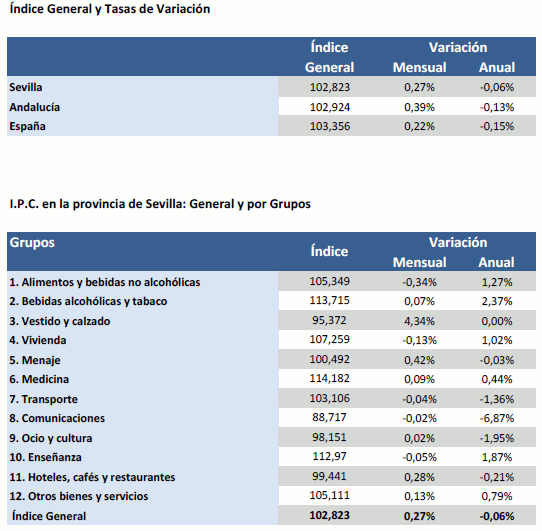 Índice General y Tasas de Variación

| | Índice General | Variación Mensual | Variación Anual |
|---|---|---|---|
| Sevilla | 102,823 | 0,27% | -0,06% |
| Andalucía | 102,924 | 0,39% | -0,13% |
| España | 103,356 | 0,22% | -0,15% |

I.P.C. en la provincia de Sevilla: General y por Grupos

| Grupos | Índice | Variación Mensual | Variación Anual |
|---|---|---|---|
| 1. Alimentos y bebidas no alcohólicas | 105,349 | -0,34% | 1,27% |
| 2. Bebidas alcohólicas y tabaco | 113,715 | 0,07% | 2,37% |
| 3. Vestido y calzado | 95,372 | 4,34% | 0,00% |
| 4. Vivienda | 107,259 | -0,13% | 1,02% |
| 5. Menaje | 100,492 | 0,42% | -0,03% |
| 6. Medicina | 114,182 | 0,09% | 0,44% |
| 7. Transporte | 103,106 | -0,04% | -1,36% |
| 8. Comunicaciones | 88,717 | -0,02% | -6,87% |
| 9. Ocio y cultura | 98,151 | 0,02% | -1,95% |
| 10. Enseñanza | 112,97 | -0,05% | 1,87% |
| 11. Hoteles, cafés y restaurantes | 99,441 | 0,28% | -0,21% |
| 12. Otros bienes y servicios | 105,111 | 0,13% | 0,79% |
| Índice General | 102,823 | 0,27% | -0,06% |